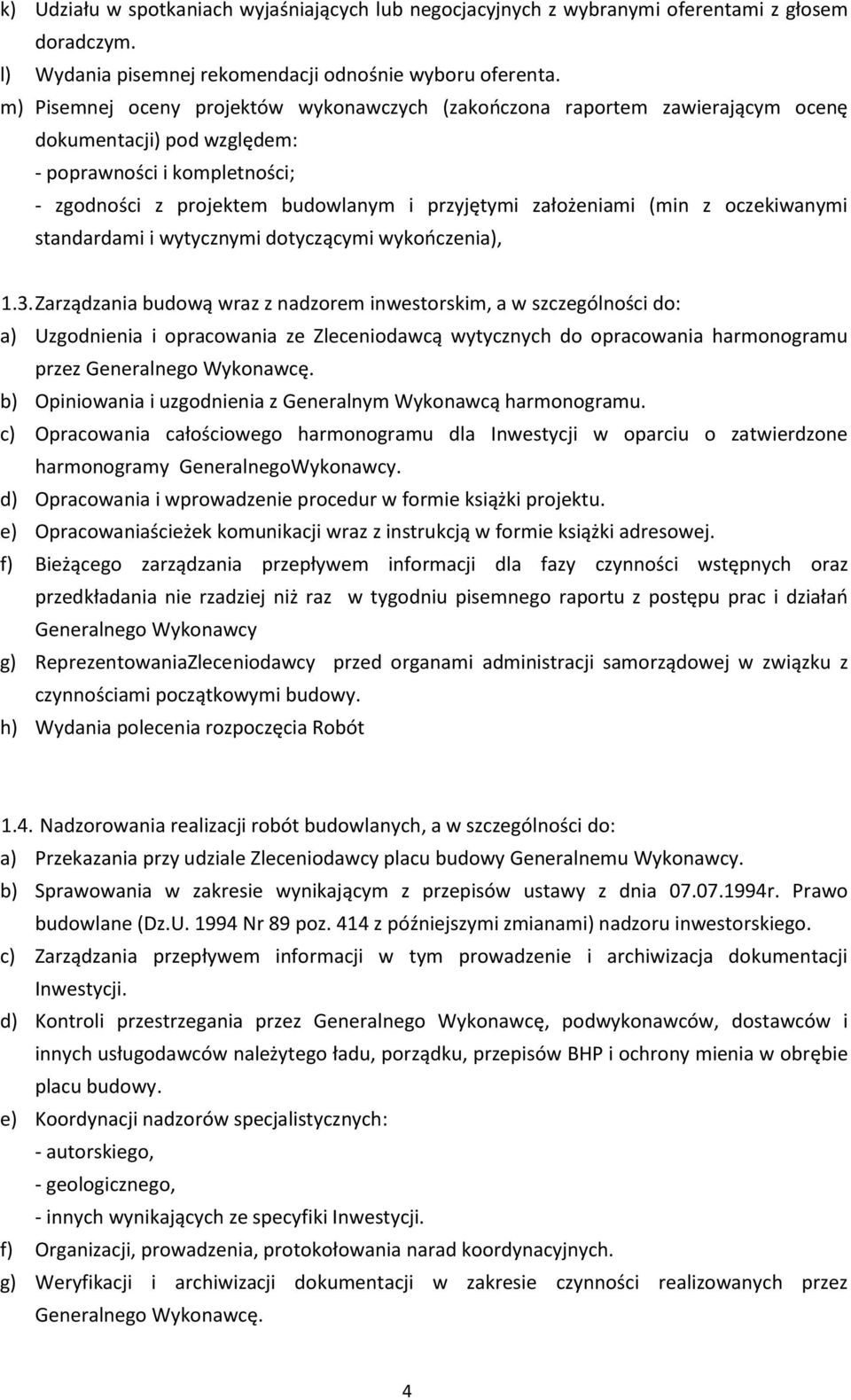 k) Udziału w spotkaniach wyjaśniających lub negocjacyjnych z wybranymi oferentami z głosem doradczym.
l) Wydania pisemnej rekomendacji odnośnie wyboru oferenta.
m) Pisemnej oceny projektów wykonawczych (zakończona raportem zawierającym ocenę dokumentacji) pod względem:
- poprawności i kompletności;
- zgodności z projektem budowlanym i przyjętymi założeniami (min z oczekiwanymi standardami i wytycznymi dotyczącymi wykończenia),

1.3. Zarządzania budową wraz z nadzorem inwestorskim, a w szczególności do:
a) Uzgodnienia i opracowania ze Zleceniodawcą wytycznych do opracowania harmonogramu przez Generalnego Wykonawcę.
b) Opiniowania i uzgodnienia z Generalnym Wykonawcą harmonogramu.
c) Opracowania całościowego harmonogramu dla Inwestycji w oparciu o zatwierdzone harmonogramy GeneralnegoWykonawcy.
d) Opracowania i wprowadzenie procedur w formie książki projektu.
e) Opracowaniaścieżek komunikacji wraz z instrukcją w formie książki adresowej.
f) Bieżącego zarządzania przepływem informacji dla fazy czynności wstępnych oraz przedkładania nie rzadziej niż raz w tygodniu pisemnego raportu z postępu prac i działań Generalnego Wykonawcy
g) ReprezentowaniaZleceniodawcy przed organami administracji samorządowej w związku z czynnościami początkowymi budowy.
h) Wydania polecenia rozpoczęcia Robót

1.4. Nadzorowania realizacji robót budowlanych, a w szczególności do:
a) Przekazania przy udziale Zleceniodawcy placu budowy Generalnemu Wykonawcy.
b) Sprawowania w zakresie wynikającym z przepisów ustawy z dnia 07.07.1994r. Prawo budowlane (Dz.U. 1994 Nr 89 poz. 414 z późniejszymi zmianami) nadzoru inwestorskiego.
c) Zarządzania przepływem informacji w tym prowadzenie i archiwizacja dokumentacji Inwestycji.
d) Kontroli przestrzegania przez Generalnego Wykonawcę, podwykonawców, dostawców i innych usługodawców należytego ładu, porządku, przepisów BHP i ochrony mienia w obrębie placu budowy.
e) Koordynacji nadzorów specjalistycznych:
- autorskiego,
- geologicznego,
- innych wynikających ze specyfiki Inwestycji.
f) Organizacji, prowadzenia, protokołowania narad koordynacyjnych.
g) Weryfikacji i archiwizacji dokumentacji w zakresie czynności realizowanych przez Generalnego Wykonawcę.

4